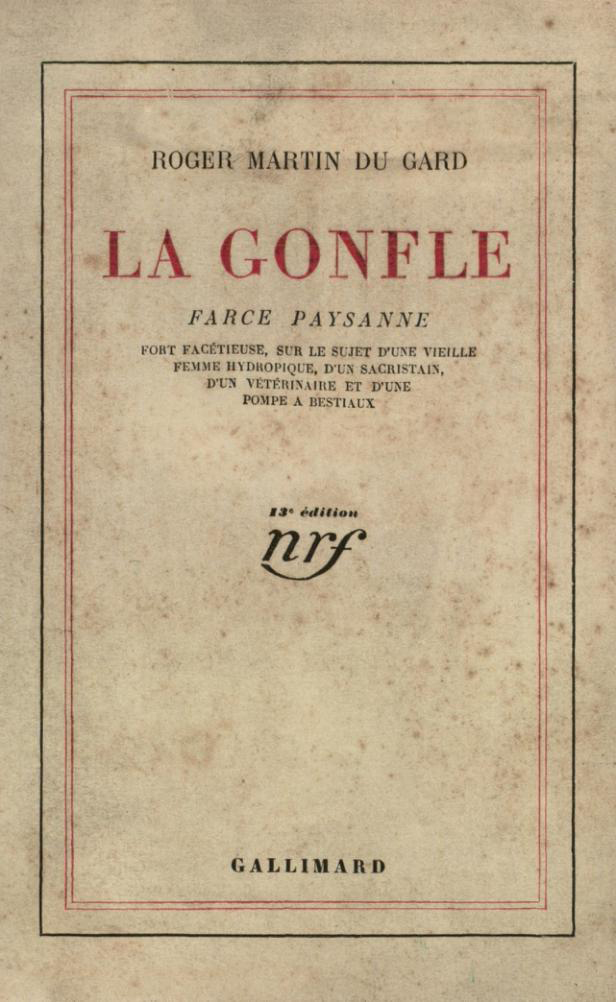 ROGER MARTIN DU GARD

LA GONFLE

FARCE PAYSANNE

FORT FACÉTIEUSE, SUR LE SUJET D'UNE VIEILLE FEMME HYDROPIQUE, D'UN SACRISTAIN, D'UN VÉTÉRINAIRE ET D'UNE POMPE A BESTIAUX

13e édition

nrf

GALLIMARD